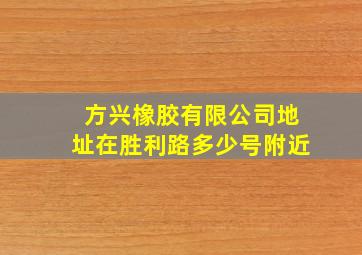 方兴橡胶有限公司地址在胜利路多少号附近